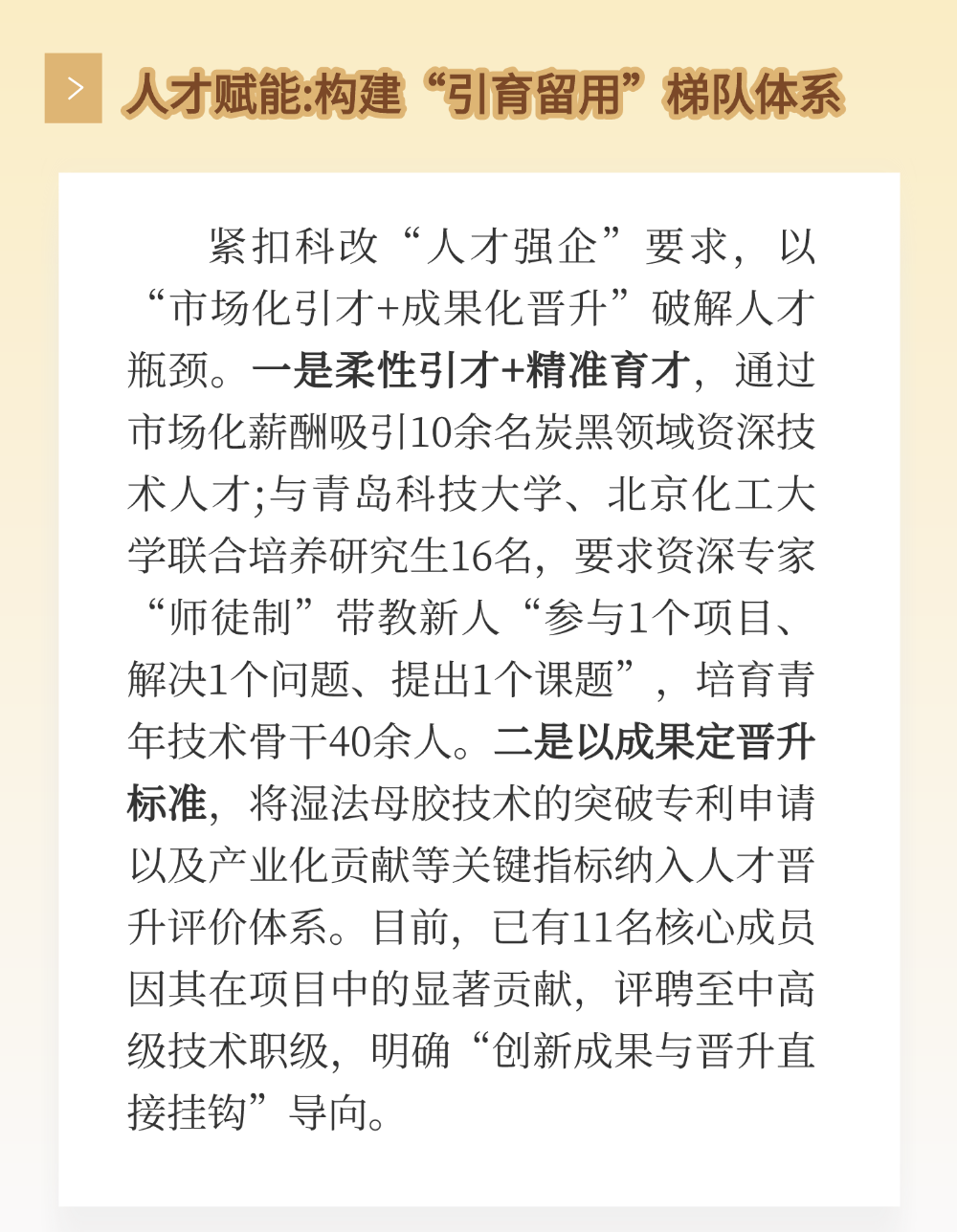 人才赋能:构建“引育留用”梯队体系

紧扣科改“人才强企”要求，以“市场化引才+成果化晋升”破解人才瓶颈。一是柔性引才+精准育才，通过市场化薪酬吸引10余名炭黑领域资深技术人才;与青岛科技大学、北京化工大学联合培养研究生16名，要求资深专家“师徒制”带教新人“参与1个项目、解决1个问题、提出1个课题”，培育青年技术骨干40余人。二是以成果定晋升标准，将湿法母胶技术的突破专利申请以及产业化贡献等关键指标纳入人才晋升评价体系。目前，已有11名核心成员因其在项目中的显著贡献，评聘至中高级技术职级，明确“创新成果与晋升直接挂钩”导向。